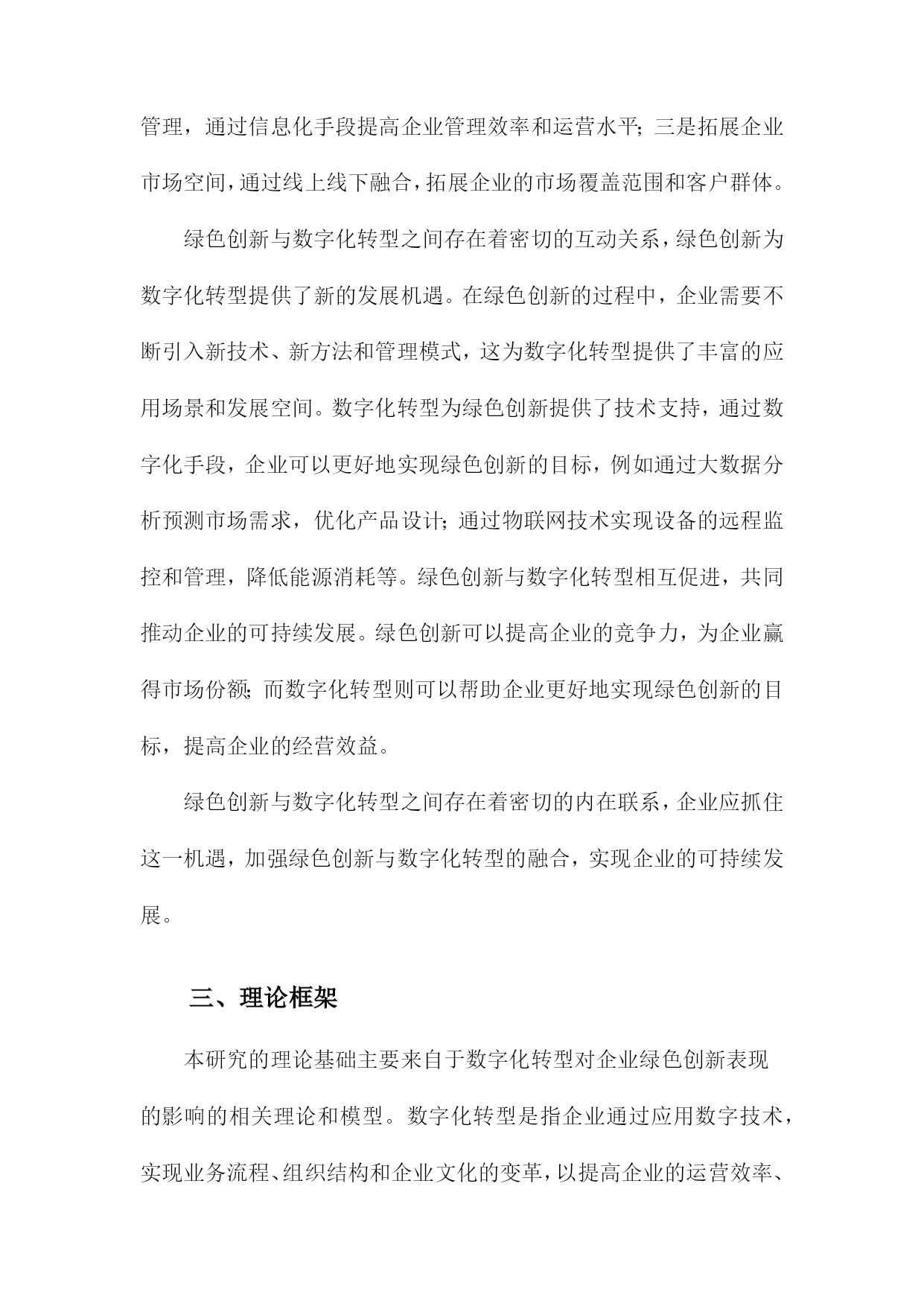 管理，通过信息化手段提高企业管理效率和运营水平；三是拓展企业市场空间，通过线上线下融合，拓展企业的市场覆盖范围和客户群体。

绿色创新与数字化转型之间存在着密切的互动关系，绿色创新为数字化转型提供了新的发展机遇。在绿色创新的过程中，企业需要不断引入新技术、新方法和管理模式，这为数字化转型提供了丰富的应用场景和发展空间。数字化转型为绿色创新提供了技术支持，通过数字化手段，企业可以更好地实现绿色创新的目标，例如通过大数据分析预测市场需求，优化产品设计；通过物联网技术实现设备的远程监控和管理，降低能源消耗等。绿色创新与数字化转型相互促进，共同推动企业的可持续发展。绿色创新可以提高企业的竞争力，为企业赢得市场份额；而数字化转型则可以帮助企业更好地实现绿色创新的目标，提高企业的经营效益。

绿色创新与数字化转型之间存在着密切的内在联系，企业应抓住这一机遇，加强绿色创新与数字化转型的融合，实现企业的可持续发展。

三、理论框架

本研究的理论基础主要来自于数字化转型对企业绿色创新表现的影响的相关理论和模型。数字化转型是指企业通过应用数字技术，实现业务流程、组织结构和企业文化的变革，以提高企业的运营效率、